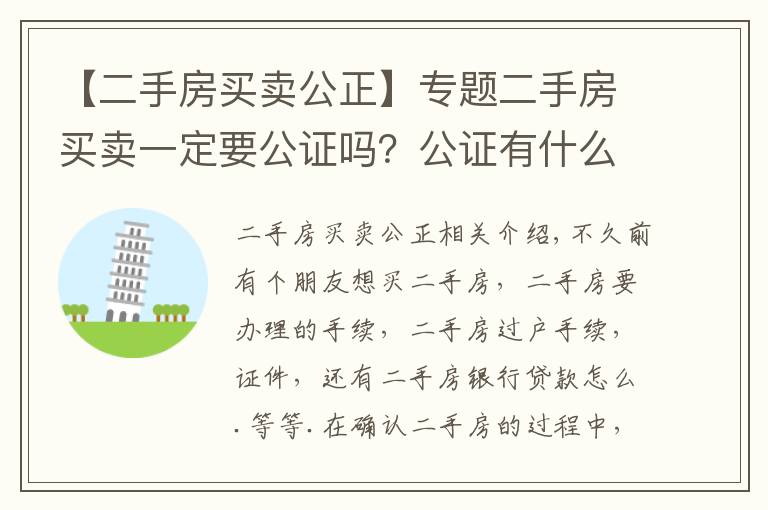 【二手房买卖公正】专题二手房买卖一定要公证吗？公证有什么

二手房买卖公正相关介绍，不久前有个朋友想买二手房，二手房要办理的手续，二手房过户手续，证件，还有二手房银行贷款怎么.等等.在确认二手房的过程中，